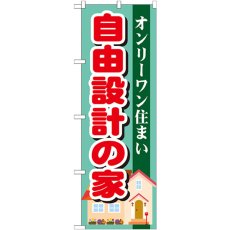 オンリーワン住まい

自由設計の家